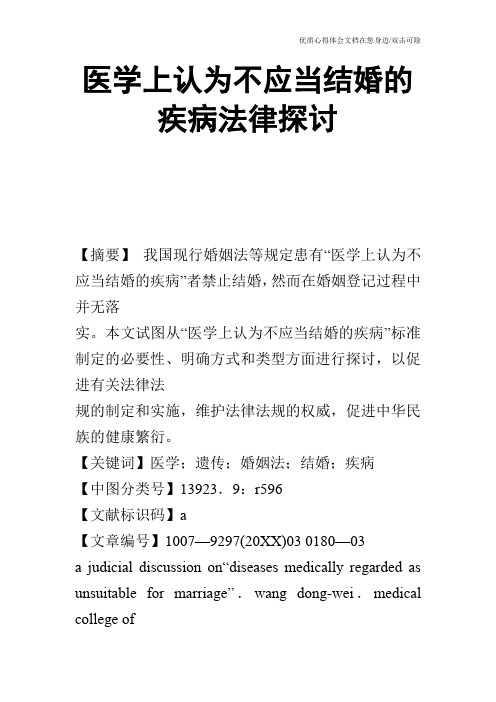 优质心得体会文档在您身边/双击可除

医学上认为不应当结婚的疾病法律探讨

【摘要】 我国现行婚姻法等规定患有“医学上认为不应当结婚的疾病”者禁止结婚，然而在婚姻登记过程中并无落

实。本文试图从“医学上认为不应当结婚的疾病”标准制定的必要性、明确方式和类型方面进行探讨，以促进有关法律法

规的制定和实施，维护法律法规的权威，促进中华民族的健康繁衍。

【关键词】医学；遗传；婚姻法；结婚；疾病

【中图分类号】13923．9：r596

【文献标识码】a

【文章编号】1007—9297(20XX)03 0180—03

a judicial discussion on“diseases medically regarded as unsuitable for marriage”. wang dong-wei. medical college of